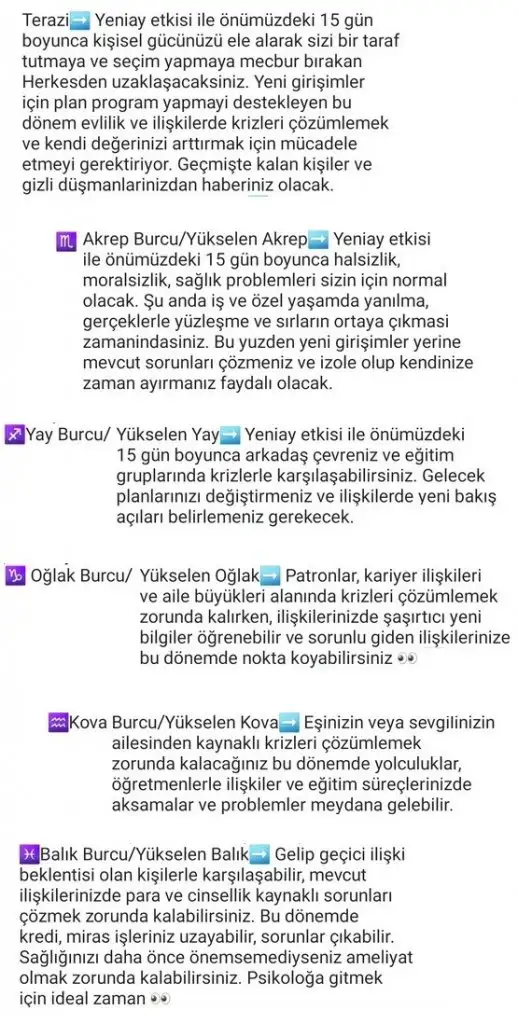 Terazi➡️ Yeniay etkisi ile önümüzdeki 15 gün boyunca kişisel gücünüzü ele alarak sizi bir taraf tutmaya ve seçim yapmaya mecbur bırakan Herkesden uzaklaşacaksiniz. Yeni girişimler için plan program yapmayi destekleyen bu dönem evlilik ve ilişkilerde krizleri çözümlemek ve kendi değerinizi arttırmak için mücadele etmeyi gerektiriyor. Geçmişte kalan kişiler ve gizli düşmanlarinizdan haberiniz olacak.

♏ Akrep Burcu/Yükselen Akrep➡️ Yeniay etkisi ile önümüzdeki 15 gün boyunca halsizlik, moralsizlik, sağlık problemleri sizin için normal olacak. Şu anda iş ve özel yaşamda yanılma, gerçeklerle yüzleşme ve sırların ortaya çıkmasi zamanindasiniz. Bu yuzden yeni girişimler yerine mevcut sorunları çözmeniz ve izole olup kendinize zaman ayırmanız faydalı olacak.

♐Yay Burcu/ Yükselen Yay➡️ Yeniay etkisi ile önümüzdeki 15 gün boyunca arkadaş çevreniz ve eğitim gruplarında krizlerle karşılaşabilirsiniz. Gelecek planlarınızı değiştirmeniz ve ilişkilerde yeni bakış açıları belirlemeniz gerekecek.

♑ Oğlak Burcu/ Yükselen Oğlak➡️ Patronlar, kariyer ilişkileri ve aile büyükleri alanında krizleri çözümlemek zorunda kalırken, ilişkilerinizde şaşırtıcı yeni bilgiler öğrenebilir ve sorunlu giden ilişkilerinize bu dönemde nokta koyabilirsiniz 👀

♒Kova Burcu/Yükselen Kova➡️ Eşinizin veya sevgilinizin ailesinden kaynaklı krizleri çözümlemek zorunda kalacağınız bu dönemde yolculuklar, öğretmenlerle ilişkiler ve eğitim süreçlerinizde aksamalar ve problemler meydana gelebilir.

♓Balık Burcu/Yükselen Balık➡️ Gelip geçici ilişki beklentisi olan kişilerle karşılaşabilir, mevcut ilişkilerinizde para ve cinsellik kaynaklı sorunları çözmek zorunda kalabilirsiniz. Bu dönemde kredi, miras işleriniz uzayabilir, sorunlar çıkabilir. Sağlığınızı daha önce önemsemediyseniz ameliyat olmak zorunda kalabilirsiniz. Psikoloğa gitmek için ideal zaman 👀